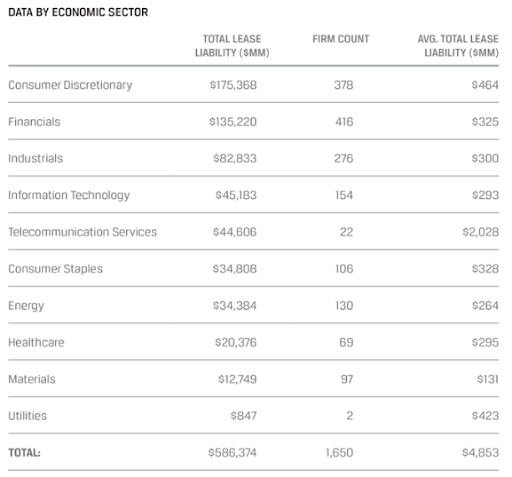 DATA BY ECONOMIC SECTOR

| | TOTAL LEASE LIABILITY ($MM) | FIRM COUNT | AVG. TOTAL LEASE LIABILITY ($MM) |
|---|---|---|---|
| Consumer Discretionary | $175,368 | 378 | $464 |
| Financials | $135,220 | 416 | $325 |
| Industrials | $82,833 | 276 | $300 |
| Information Technology | $45,183 | 154 | $293 |
| Telecommunication Services | $44,606 | 22 | $2,028 |
| Consumer Staples | $34,808 | 106 | $328 |
| Energy | $34,384 | 130 | $264 |
| Healthcare | $20,376 | 69 | $295 |
| Materials | $12,749 | 97 | $131 |
| Utilities | $847 | 2 | $423 |
| TOTAL: | $586,374 | 1,650 | $4,853 |